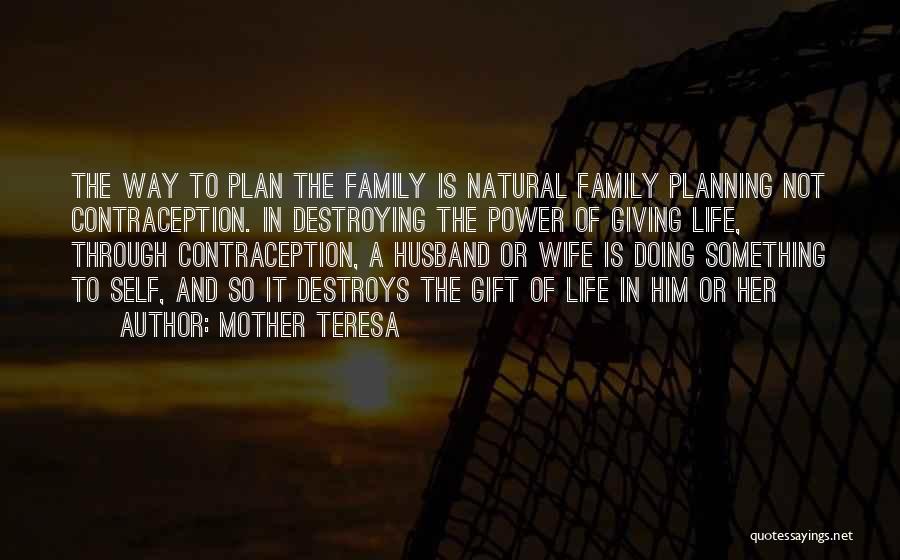 THE WAY TO PLAN THE FAMILY IS NATURAL FAMILY PLANNING NOT CONTRACEPTION. IN DESTROYING THE POWER OF GIVING LIFE, THROUGH CONTRACEPTION, A HUSBAND OR WIFE IS DOING SOMETHING TO SELF, AND SO IT DESTROYS THE GIFT OF LIFE IN HIM OR HER

AUTHOR: MOTHER TERESA

quotessayings.net